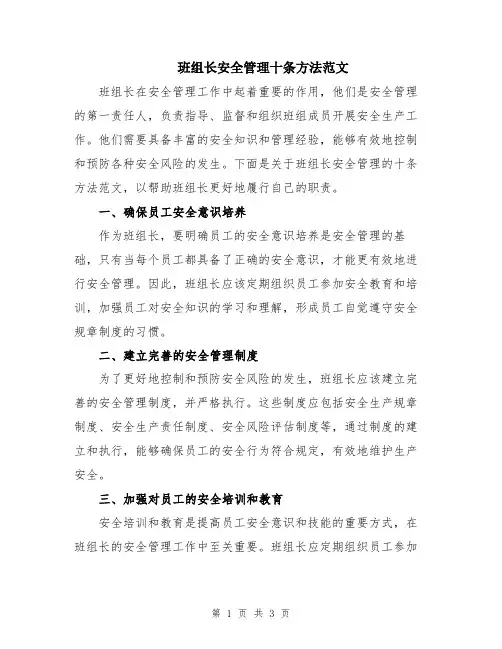 班组长安全管理十条方法范文

班组长在安全管理工作中起着重要的作用，他们是安全管理的第一责任人，负责指导、监督和组织班组成员开展安全生产工作。他们需要具备丰富的安全知识和管理经验，能够有效地控制和预防各种安全风险的发生。下面是关于班组长安全管理的十条方法范文，以帮助班组长更好地履行自己的职责。

一、确保员工安全意识培养

作为班组长，要明确员工的安全意识培养是安全管理的基础，只有当每个员工都具备了正确的安全意识，才能更有效地进行安全管理。因此，班组长应该定期组织员工参加安全教育和培训，加强员工对安全知识的学习和理解，形成员工自觉遵守安全规章制度的习惯。

二、建立完善的安全管理制度

为了更好地控制和预防安全风险的发生，班组长应该建立完善的安全管理制度，并严格执行。这些制度应包括安全生产规章制度、安全生产责任制度、安全风险评估制度等，通过制度的建立和执行，能够确保员工的安全行为符合规定，有效地维护生产安全。

三、加强对员工的安全培训和教育

安全培训和教育是提高员工安全意识和技能的重要方式，在班组长的安全管理工作中至关重要。班组长应定期组织员工参加

第 1 页 共 3 页